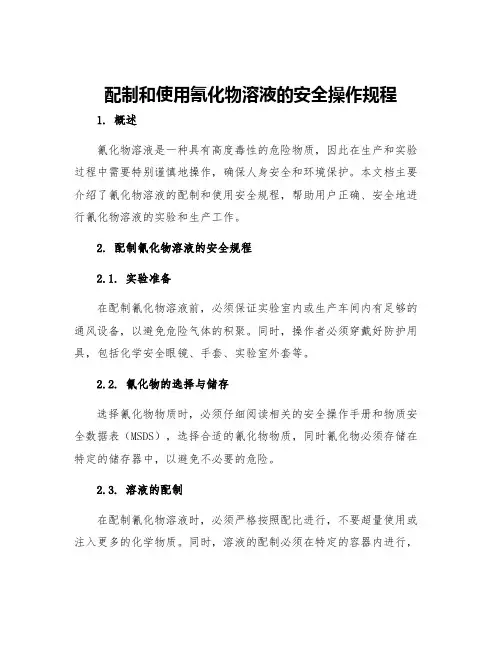 配制和使用氰化物溶液的安全操作规程

1. 概述

氰化物溶液是一种具有高度毒性的危险物质，因此在生产和实验过程中需要特别谨慎地操作，确保人身安全和环境保护。本文档主要介绍了氰化物溶液的配制和使用安全规程，帮助用户正确、安全地进行氰化物溶液的实验和生产工作。

2. 配制氰化物溶液的安全规程

2.1. 实验准备

在配制氰化物溶液前，必须保证实验室内或生产车间内有足够的通风设备，以避免危险气体的积聚。同时，操作者必须穿戴好防护用具，包括化学安全眼镜、手套、实验室外套等。

2.2. 氰化物的选择与储存

选择氰化物物质时，必须仔细阅读相关的安全操作手册和物质安全数据表（MSDS），选择合适的氰化物物质，同时氰化物必须存储在特定的储存器中，以避免不必要的危险。

2.3. 溶液的配制

在配制氰化物溶液时，必须严格按照配比进行，不要超量使用或注入更多的化学物质。同时，溶液的配制必须在特定的容器内进行，